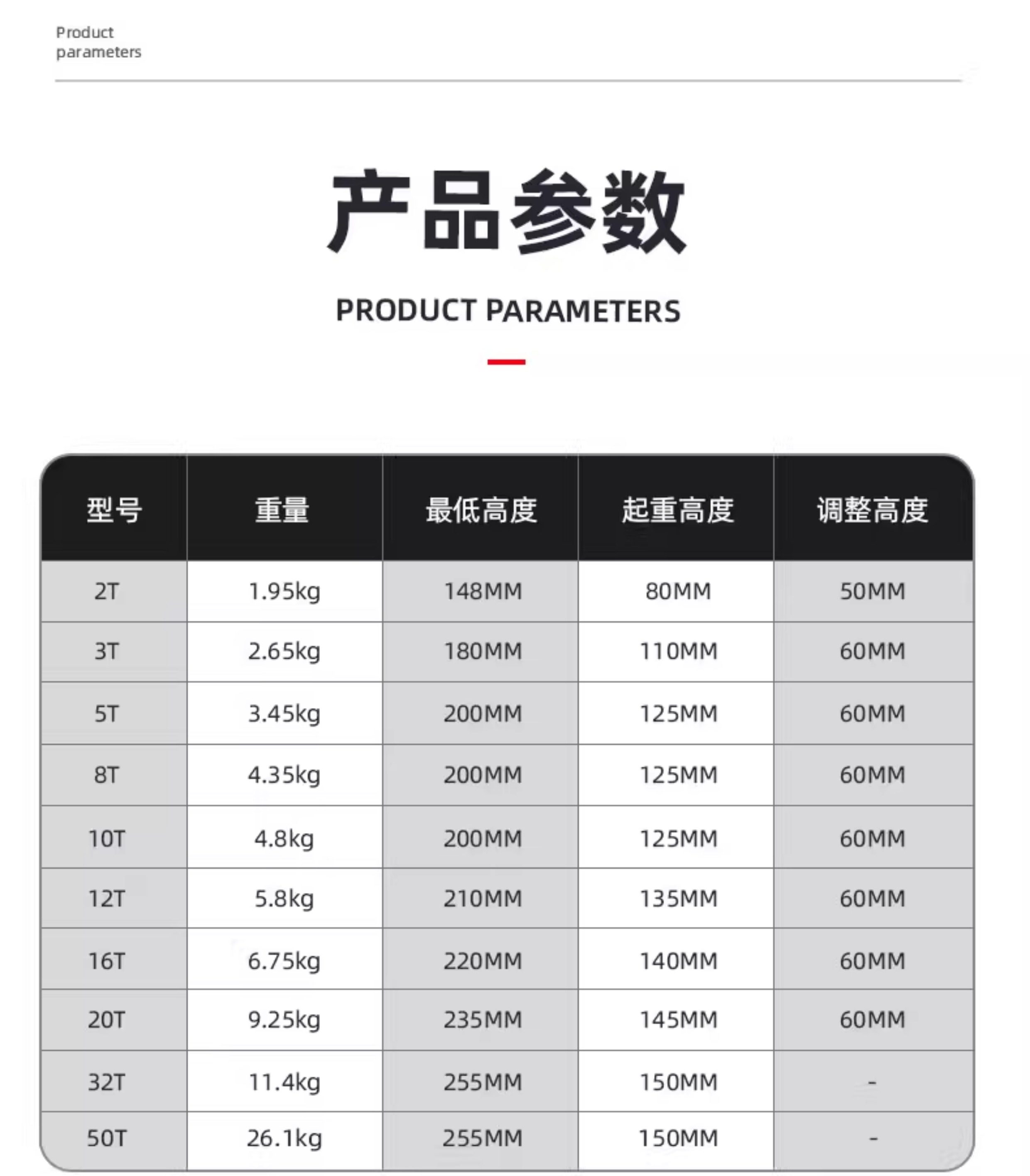 Product parameters

产品参数

PRODUCT PARAMETERS

| 型号 | 重量 | 最低高度 | 起重高度 | 调整高度 |
|---|---|---|---|---|
| 2T | 1.95kg | 148MM | 80MM | 50MM |
| 3T | 2.65kg | 180MM | 110MM | 60MM |
| 5T | 3.45kg | 200MM | 125MM | 60MM |
| 8T | 4.35kg | 200MM | 125MM | 60MM |
| 10T | 4.8kg | 200MM | 125MM | 60MM |
| 12T | 5.8kg | 210MM | 135MM | 60MM |
| 16T | 6.75kg | 220MM | 140MM | 60MM |
| 20T | 9.25kg | 235MM | 145MM | 60MM |
| 32T | 11.4kg | 255MM | 150MM | - |
| 50T | 26.1kg | 255MM | 150MM | - |